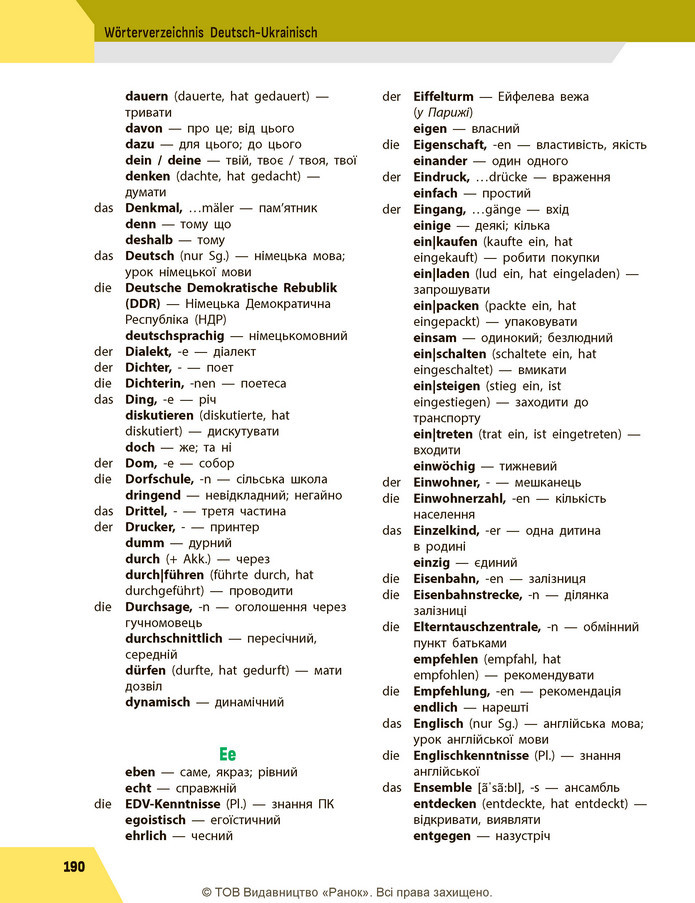 Wörterverzeichnis Deutsch-Ukrainisch

dauern (dauerte, hat gedauert) — тривати
davon — про це; від цього
dazu — для цього; до цього
dein / deine — твій, твоє / твоя, твої
denken (dachte, hat gedacht) — думати
das Denkmal, …mäler — пам'ятник
denn — тому що
deshalb — тому
das Deutsch (nur Sg.) — німецька мова; урок німецької мови
die Deutsche Demokratische Rebublik (DDR) — Німецька Демократична Республіка (НДР)
deutschsprachig — німецькомовний
der Dialekt, -e — діалект
der Dichter, - — поет
die Dichterin, -nen — поетеса
das Ding, -e — річ
diskutieren (diskutierte, hat diskutiert) — дискутувати
doch — же; та ні
der Dom, -e — собор
die Dorfschule, -n — сільська школа
dringend — невідкладний; негайно
das Drittel, - — третя частина
der Drucker, - — принтер
dumm — дурний
durch (+ Akk.) — через
durch|führen (führte durch, hat durchgeführt) — проводити
die Durchsage, -n — оголошення через гучномовець
durchschnittlich — пересічний, середній
dürfen (durfte, hat gedurft) — мати дозвіл
dynamisch — динамічний

Ee

eben — саме, якраз; рівний
echt — справжній
die EDV-Kenntnisse (Pl.) — знання ПК
egoistisch — егоїстичний
ehrlich — чесний

der Eiffelturm — Ейфелева вежа (у Парижі)
eigen — власний
die Eigenschaft, -en — властивість, якість
einander — один одного
der Eindruck, …drücke — враження
einfach — простий
der Eingang, …gänge — вхід
einige — деякі; кілька
ein|kaufen (kaufte ein, hat eingekauft) — робити покупки
ein|laden (lud ein, hat eingeladen) — запрошувати
ein|packen (packte ein, hat eingepackt) — упаковувати
einsam — одинокий; безлюдний
ein|schalten (schaltete ein, hat eingeschaltet) — вмикати
ein|steigen (stieg ein, ist eingestiegen) — заходити до транспорту
ein|treten (trat ein, ist eingetreten) — входити
einwöchig — тижневий
der Einwohner, - — мешканець
die Einwohnerzahl, -en — кількість населення
das Einzelkind, -er — одна дитина в родині
einzig — єдиний
die Eisenbahn, -en — залізниця
die Eisenbahnstrecke, -n — ділянка залізниці
die Elterntauschzentrale, -n — обмінний пункт батьками
empfehlen (empfahl, hat empfohlen) — рекомендувати
die Empfehlung, -en — рекомендація
endlich — нарешті
das Englisch (nur Sg.) — англійська мова; урок англійської мови
die Englischkenntnisse (Pl.) — знання англійської
das Ensemble [ã'sã:bl], -s — ансамбль
entdecken (entdeckte, hat entdeckt) — відкривати, виявляти
entgegen — назустріч

190

© ТОВ Видавництво «Ранок». Всі права захищено.